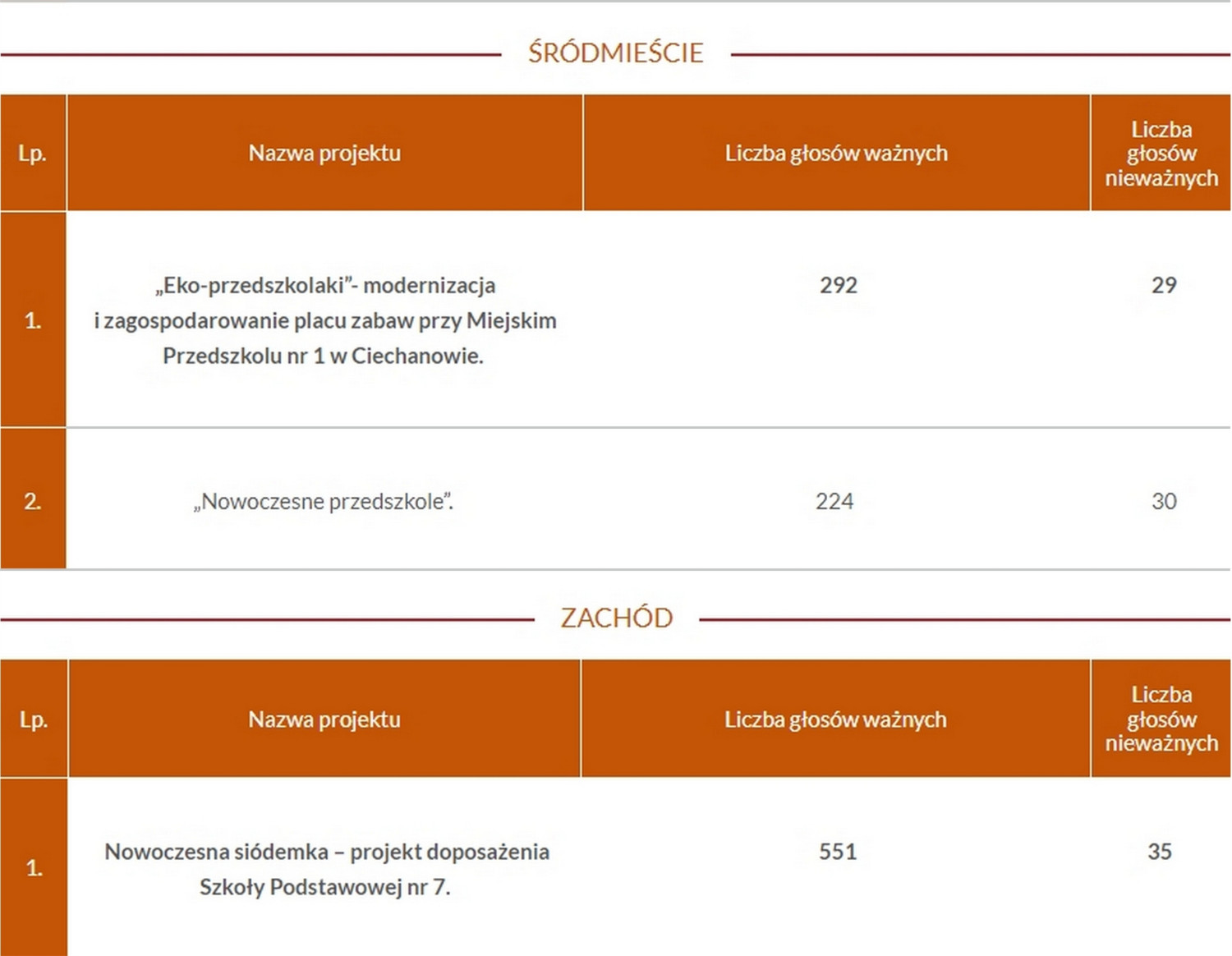 ŚRÓDMIEŚCIE

| Lp. | Nazwa projektu | Liczba głosów ważnych | Liczba głosów nieważnych |
|---|---|---|---|
| 1. | „Eko-przedszkolaki”- modernizacja i zagospodarowanie placu zabaw przy Miejskim Przedszkolu nr 1 w Ciechanowie. | 292 | 29 |
| 2. | „Nowoczesne przedszkole”. | 224 | 30 |

ZACHÓD

| Lp. | Nazwa projektu | Liczba głosów ważnych | Liczba głosów nieważnych |
|---|---|---|---|
| 1. | Nowoczesna siódemka – projekt doposażenia Szkoły Podstawowej nr 7. | 551 | 35 |